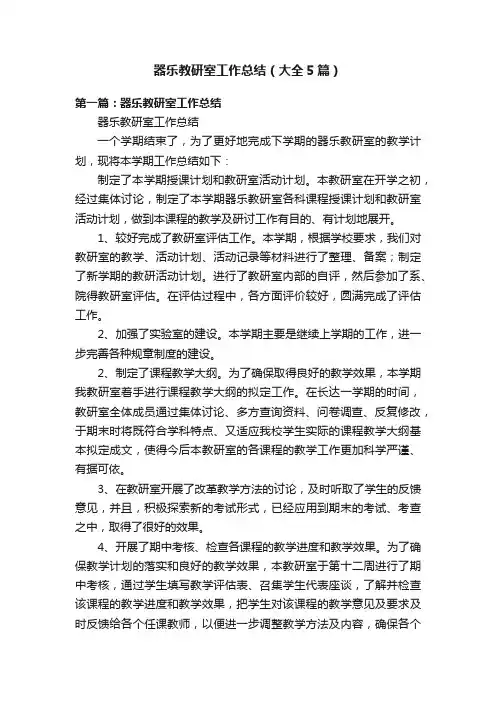 器乐教研室工作总结（大全5篇）

第一篇：器乐教研室工作总结

器乐教研室工作总结

一个学期结束了，为了更好地完成下学期的器乐教研室的教学计划，现将本学期工作总结如下：

制定了本学期授课计划和教研室活动计划。本教研室在开学之初，经过集体讨论，制定了本学期器乐教研室各科课程授课计划和教研室活动计划，做到本课程的教学及研讨工作有目的、有计划地展开。

1、较好完成了教研室评估工作。本学期，根据学校要求，我们对教研室的教学、活动计划、活动记录等材料进行了整理、备案；制定了新学期的教研活动计划。进行了教研室内部的自评，然后参加了系、院得教研室评估。在评估过程中，各方面评价较好，圆满完成了评估工作。

2、加强了实验室的建设。本学期主要是继续上学期的工作，进一步完善各种规章制度的建设。

2、制定了课程教学大纲。为了确保取得良好的教学效果，本学期我教研室着手进行课程教学大纲的拟定工作。在长达一学期的时间，教研室全体成员通过集体讨论、多方查询资料、问卷调查、反复修改，于期末时将既符合学科特点、又适应我校学生实际的课程教学大纲基本拟定成文，使得今后本教研室的各课程的教学工作更加科学严谨、有据可依。

3、在教研室开展了改革教学方法的讨论，及时听取了学生的反馈意见，并且，积极探索新的考试形式，已经应用到期末的考试、考查之中，取得了很好的效果。

4、开展了期中考核、检查各课程的教学进度和教学效果。为了确保教学计划的落实和良好的教学效果，本教研室于第十二周进行了期中考核，通过学生填写教学评估表、召集学生代表座谈，了解并检查该课程的教学进度和教学效果，把学生对该课程的教学意见及要求及时反馈给各个任课教师，以便进一步调整教学方法及内容，确保各个